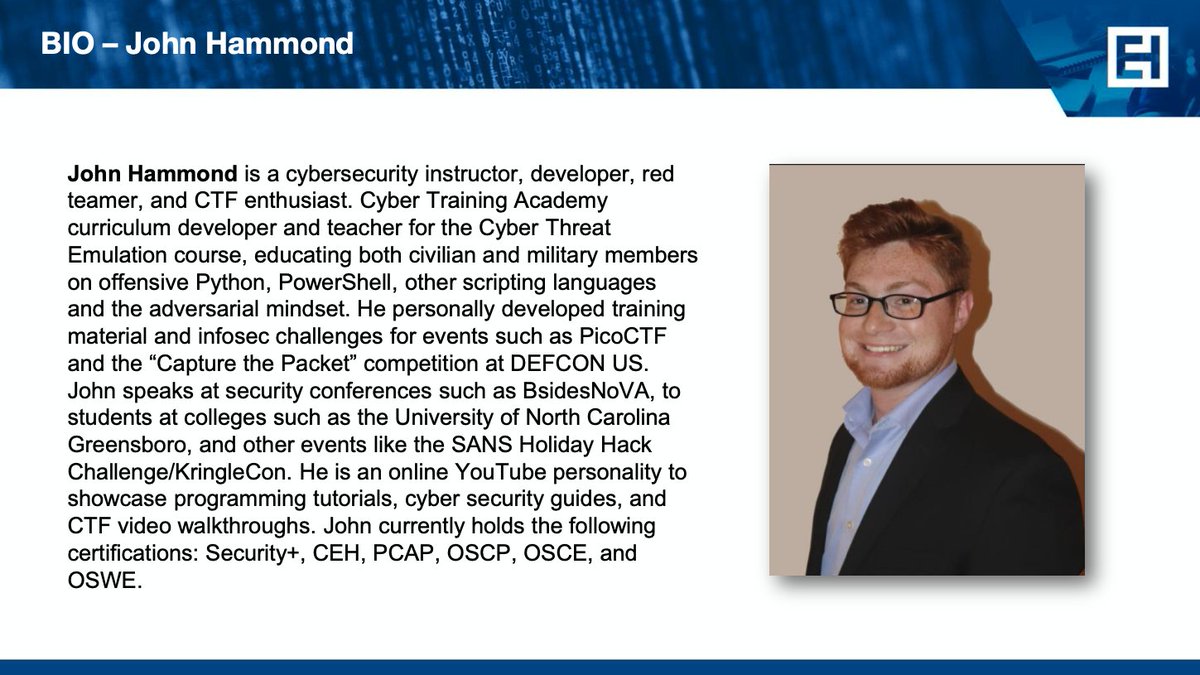 BIO – John Hammond

John Hammond is a cybersecurity instructor, developer, red teamer, and CTF enthusiast. Cyber Training Academy curriculum developer and teacher for the Cyber Threat Emulation course, educating both civilian and military members on offensive Python, PowerShell, other scripting languages and the adversarial mindset. He personally developed training material and infosec challenges for events such as PicoCTF and the "Capture the Packet" competition at DEFCON US. John speaks at security conferences such as BsidesNoVA, to students at colleges such as the University of North Carolina Greensboro, and other events like the SANS Holiday Hack Challenge/KringleCon. He is an online YouTube personality to showcase programming tutorials, cyber security guides, and CTF video walkthroughs. John currently holds the following certifications: Security+, CEH, PCAP, OSCP, OSCE, and OSWE.